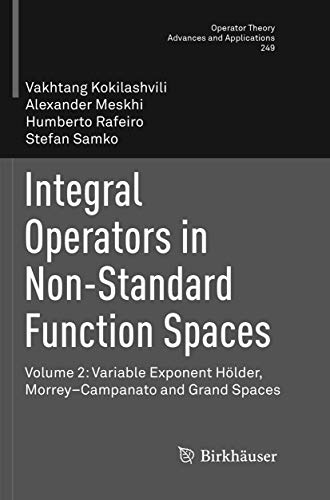 Operator Theory
Advances and Applications
249

Vakhtang Kokilashvili
Alexander Meskhi
Humberto Rafeiro
Stefan Samko

Integral Operators in Non-Standard Function Spaces

Volume 2: Variable Exponent Hölder, Morrey–Campanato and Grand Spaces

Birkhäuser